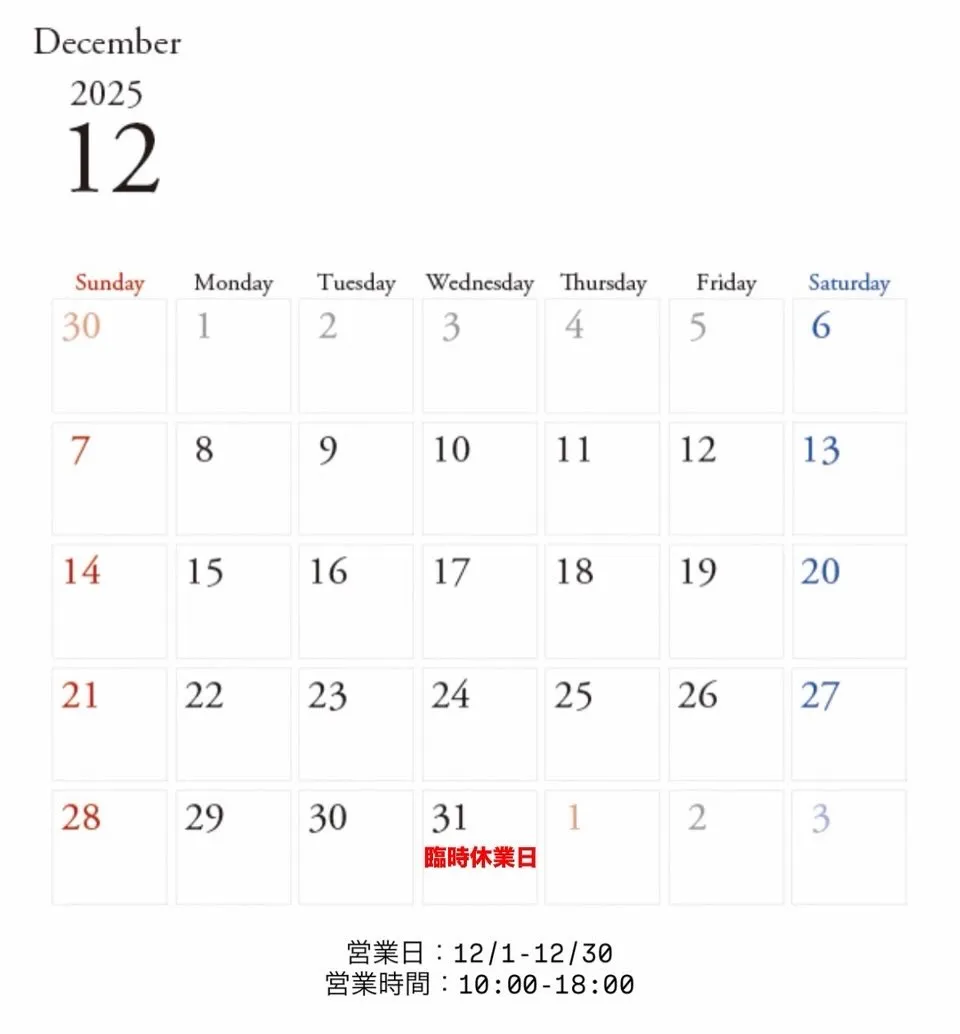 December
2025
12

| Sunday | Monday | Tuesday | Wednesday | Thursday | Friday | Saturday |
|---|---|---|---|---|---|---|
| 30 | 1 | 2 | 3 | 4 | 5 | 6 |
| 7 | 8 | 9 | 10 | 11 | 12 | 13 |
| 14 | 15 | 16 | 17 | 18 | 19 | 20 |
| 21 | 22 | 23 | 24 | 25 | 26 | 27 |
| 28 | 29 | 30 | 31 臨時休業日 | 1 | 2 | 3 |

営業日：12/1-12/30
営業時間：10:00-18:00